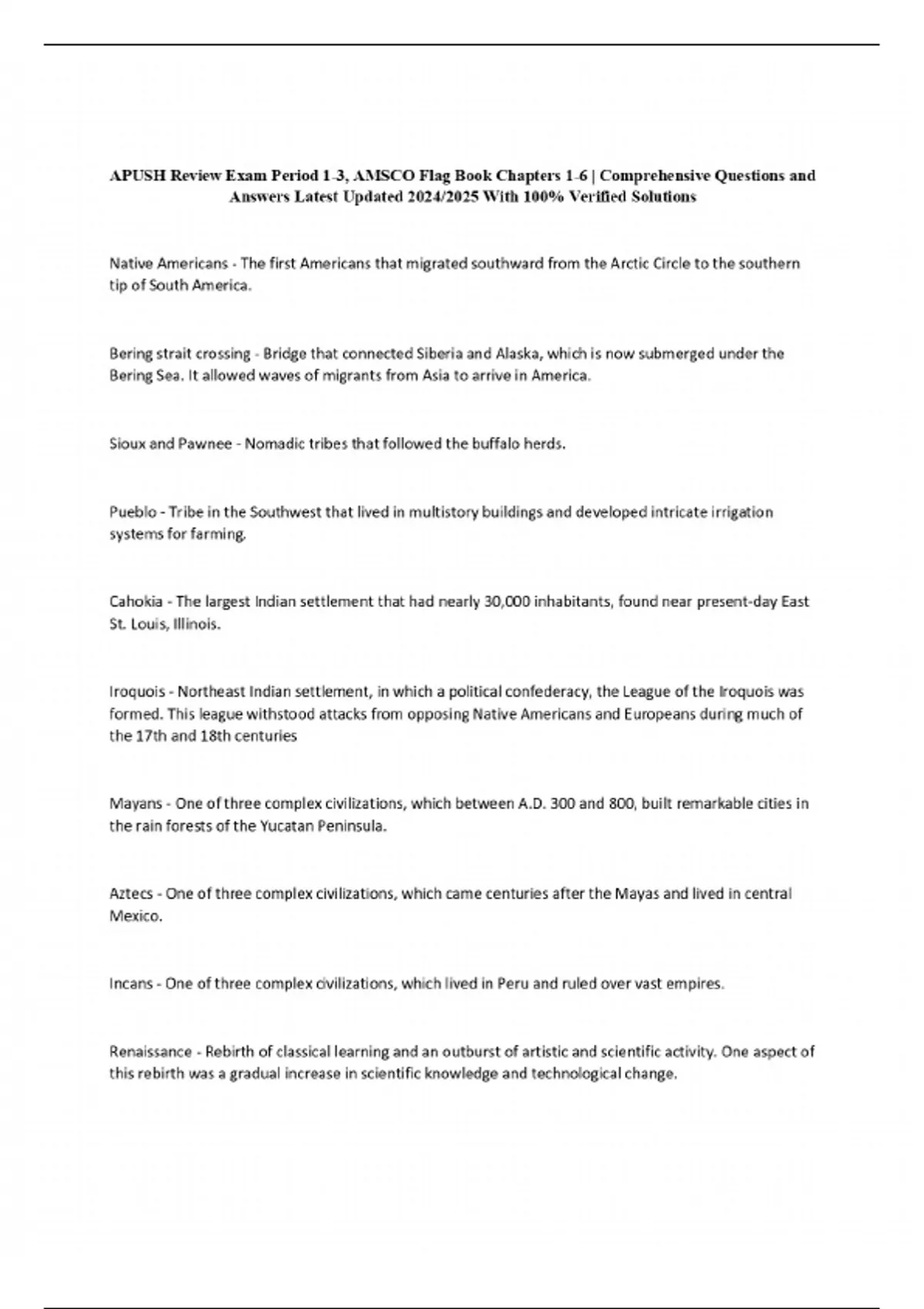 APUSH Review Exam Period 1-3, AMSCO Flag Book Chapters 1-6 | Comprehensive Questions and Answers Latest Updated 2024/2025 With 100% Verified Solutions

Native Americans - The first Americans that migrated southward from the Arctic Circle to the southern tip of South America.

Bering strait crossing - Bridge that connected Siberia and Alaska, which is now submerged under the Bering Sea. It allowed waves of migrants from Asia to arrive in America.

Sioux and Pawnee - Nomadic tribes that followed the buffalo herds.

Pueblo - Tribe in the Southwest that lived in multistory buildings and developed intricate irrigation systems for farming.

Cahokia - The largest Indian settlement that had nearly 30,000 inhabitants, found near present-day East St. Louis, Illinois.

Iroquois - Northeast Indian settlement, in which a political confederacy, the League of the Iroquois was formed. This league withstood attacks from opposing Native Americans and Europeans during much of the 17th and 18th centuries

Mayans - One of three complex civilizations, which between A.D. 300 and 800, built remarkable cities in the rain forests of the Yucatan Peninsula.

Aztecs - One of three complex civilizations, which came centuries after the Mayas and lived in central Mexico.

Incans - One of three complex civilizations, which lived in Peru and ruled over vast empires.

Renaissance - Rebirth of classical learning and an outburst of artistic and scientific activity. One aspect of this rebirth was a gradual increase in scientific knowledge and technological change.